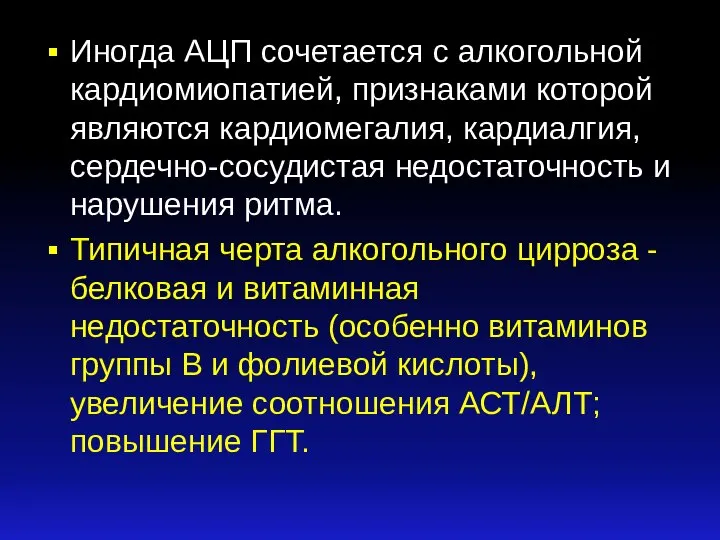 ▪ Иногда АЦП сочетается с алкогольной кардиомиопатией, признаками которой являются кардиомегалия, кардиалгия, сердечно-сосудистая недостаточность и нарушения ритма.

▪ Типичная черта алкогольного цирроза - белковая и витаминная недостаточность (особенно витаминов группы В и фолиевой кислоты), увеличение соотношения АСТ/АЛТ; повышение ГГТ.